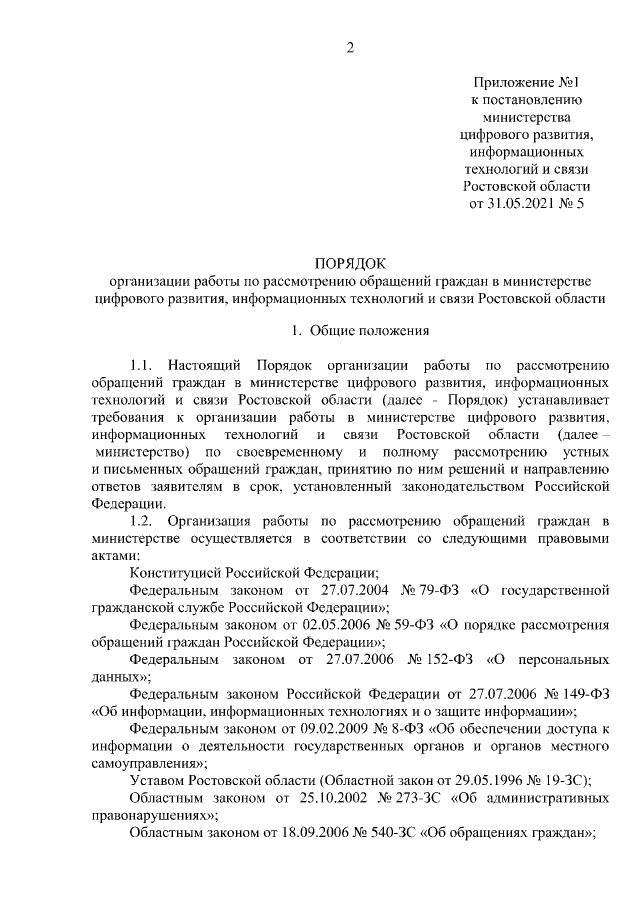 2

Приложение №1
к постановлению
министерства
цифрового развития,
информационных
технологий и связи
Ростовской области
от 31.05.2021 № 5

ПОРЯДОК
организации работы по рассмотрению обращений граждан в министерстве цифрового развития, информационных технологий и связи Ростовской области

1. Общие положения

1.1. Настоящий Порядок организации работы по рассмотрению обращений граждан в министерстве цифрового развития, информационных технологий и связи Ростовской области (далее - Порядок) устанавливает требования к организации работы в министерстве цифрового развития, информационных технологий и связи Ростовской области (далее – министерство) по своевременному и полному рассмотрению устных и письменных обращений граждан, принятию по ним решений и направлению ответов заявителям в срок, установленный законодательством Российской Федерации.

1.2. Организация работы по рассмотрению обращений граждан в министерстве осуществляется в соответствии со следующими правовыми актами:

Конституцией Российской Федерации;

Федеральным законом от 27.07.2004 № 79-ФЗ «О государственной гражданской службе Российской Федерации»;

Федеральным законом от 02.05.2006 № 59-ФЗ «О порядке рассмотрения обращений граждан Российской Федерации»;

Федеральным законом от 27.07.2006 № 152-ФЗ «О персональных данных»;

Федеральным законом Российской Федерации от 27.07.2006 № 149-ФЗ «Об информации, информационных технологиях и о защите информации»;

Федеральным законом от 09.02.2009 № 8-ФЗ «Об обеспечении доступа к информации о деятельности государственных органов и органов местного самоуправления»;

Уставом Ростовской области (Областной закон от 29.05.1996 № 19-ЗС);

Областным законом от 25.10.2002 № 273-ЗС «Об административных правонарушениях»;

Областным законом от 18.09.2006 № 540-ЗС «Об обращениях граждан»;